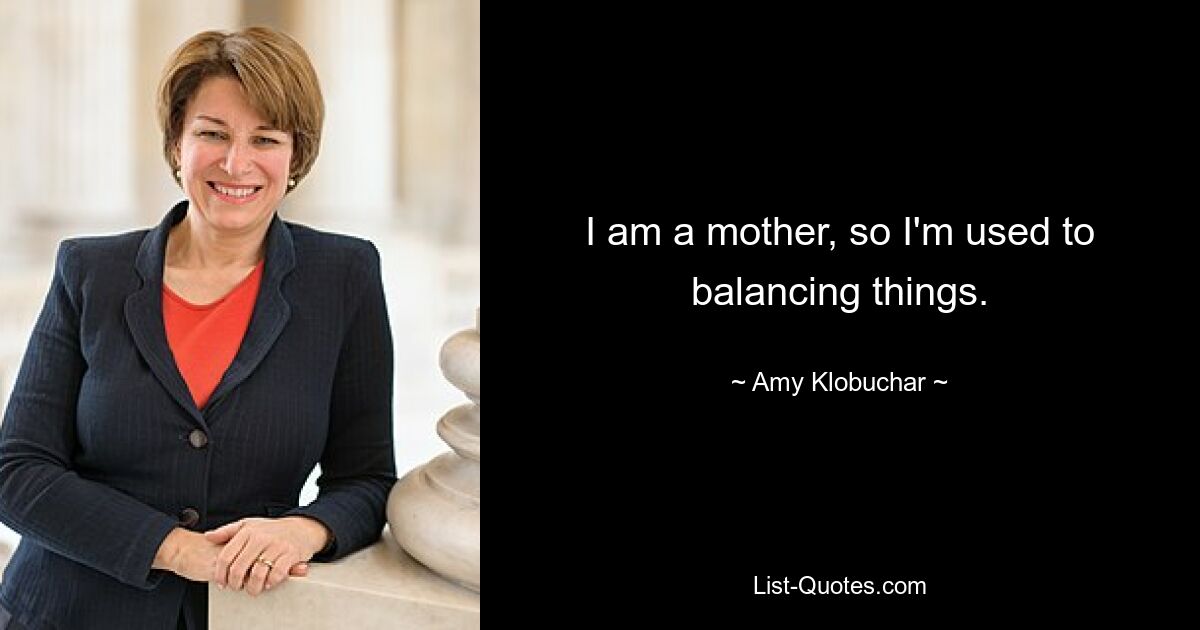 I am a mother, so I'm used to balancing things.

~ Amy Klobuchar ~

List-Quotes.com